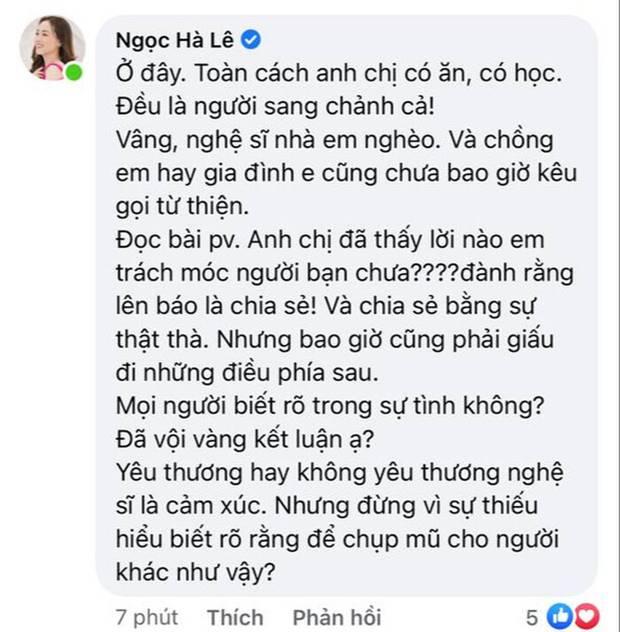 Ngọc Hà Lê

Ở đây. Toàn cách anh chị có ăn, có học. Đều là người sang chảnh cả!
Vâng, nghệ sĩ nhà em nghèo. Và chồng em hay gia đình e cũng chưa bao giờ kêu gọi từ thiện.
Đọc bài pv. Anh chị đã thấy lời nào em trách móc người bạn chưa????đành rằng lên báo là chia sẻ! Và chia sẻ bằng sự thật thà. Nhưng bao giờ cũng phải giấu đi những điều phía sau.
Mọi người biết rõ trong sự tình không?
Đã vội vàng kết luận ạ?
Yêu thương hay không yêu thương nghệ sĩ là cảm xúc. Nhưng đừng vì sự thiếu hiểu biết rõ rằng để chụp mũ cho người khác như vậy?

7 phút Thích Phản hồi 5